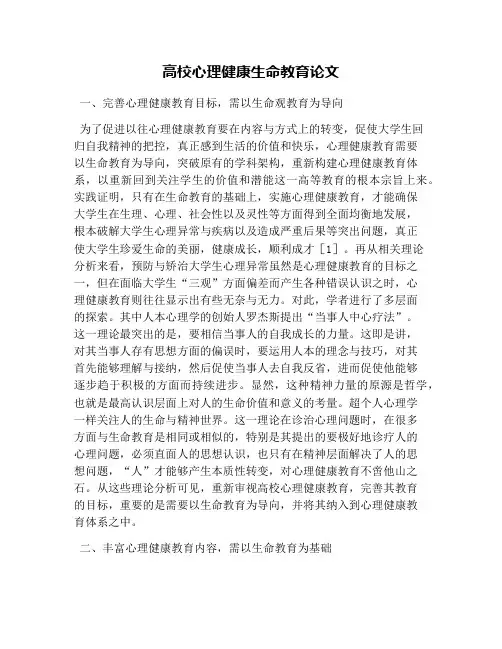 高校心理健康生命教育论文

一、完善心理健康教育目标，需以生命观教育为导向

为了促进以往心理健康教育要在内容与方式上的转变，促使大学生回归自我精神的把控，真正感到生活的价值和快乐，心理健康教育需要以生命教育为导向，突破原有的学科架构，重新构建心理健康教育体系，以重新回到关注学生的价值和潜能这一高等教育的根本宗旨上来。实践证明，只有在生命教育的基础上，实施心理健康教育，才能确保大学生在生理、心理、社会性以及灵性等方面得到全面均衡地发展，根本破解大学生心理异常与疾病以及造成严重后果等突出问题，真正使大学生珍爱生命的美丽，健康成长，顺利成才［1］。再从相关理论分析来看，预防与矫治大学生心理异常虽然是心理健康教育的目标之一，但在面临大学生“三观”方面偏差而产生各种错误认识之时，心理健康教育则往往显示出有些无奈与无力。对此，学者进行了多层面的探索。其中人本心理学的创始人罗杰斯提出“当事人中心疗法”。这一理论最突出的是，要相信当事人的自我成长的力量。这即是讲，对其当事人存有思想方面的偏误时，要运用人本的理念与技巧，对其首先能够理解与接纳，然后促使当事人去自我反省，进而促使他能够逐步趋于积极的方面而持续进步。显然，这种精神力量的原源是哲学，也就是最高认识层面上对人的生命价值和意义的考量。超个人心理学一样关注人的生命与精神世界。这一理论在诊治心理问题时，在很多方面与生命教育是相同或相似的，特别是其提出的要极好地诊疗人的心理问题，必须直面人的思想认识，也只有在精神层面解决了人的思想问题，“人”才能够产生本质性转变，对心理健康教育不啻他山之石。从这些理论分析可见，重新审视高校心理健康教育，完善其教育的目标，重要的是需要以生命教育为导向，并将其纳入到心理健康教育体系之中。

二、丰富心理健康教育内容，需以生命教育为基础